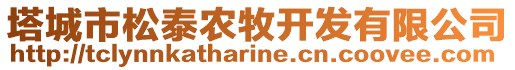 塔城市松泰农牧开发有限公司
http://tclynnkatharine.cn.coovee.com